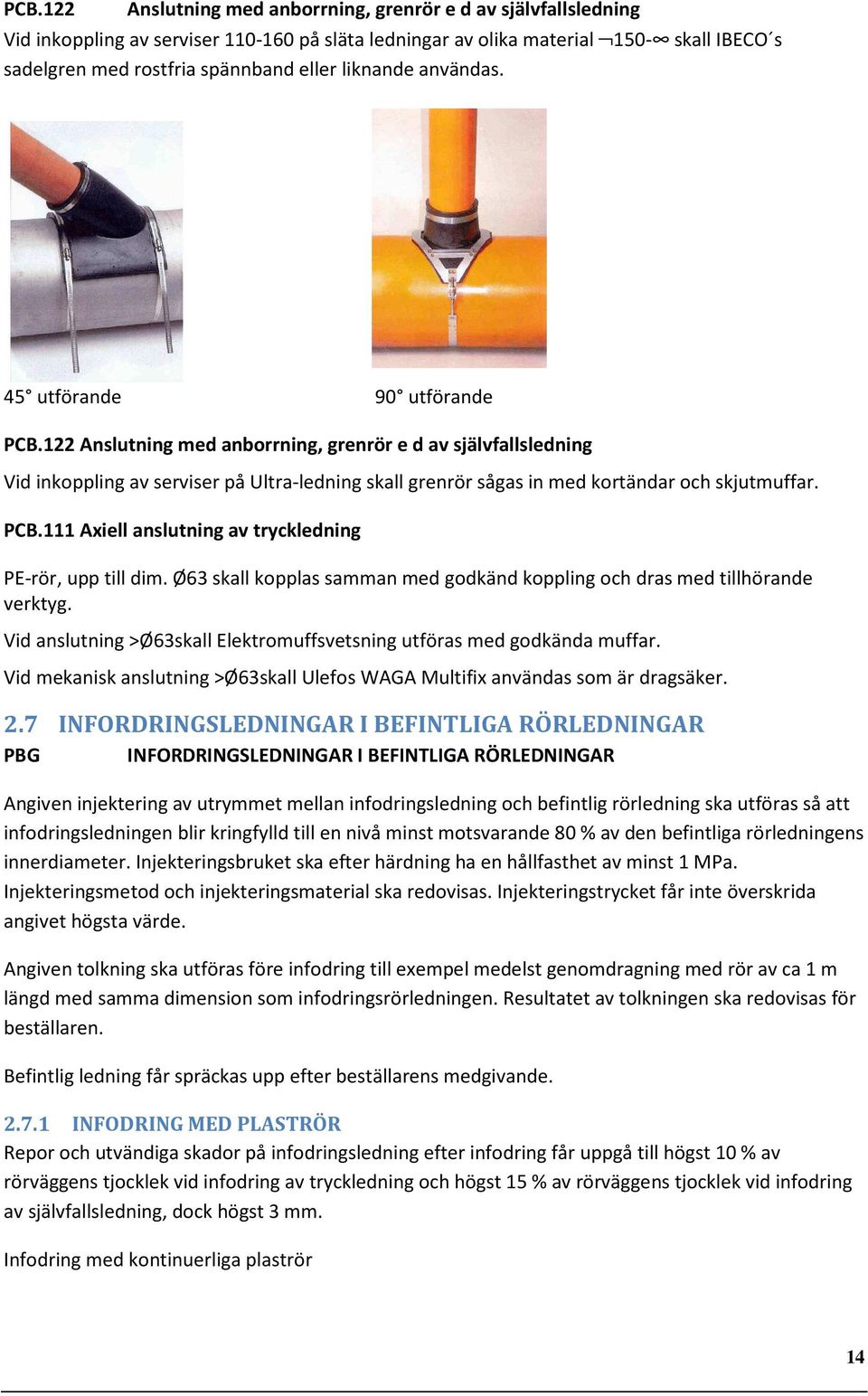 PCB.122 Anslutning med anborrning, grenrör e d av självfallsledning

Vid inkoppling av serviser 110-160 på släta ledningar av olika material ¬150-∞ skall IBECO´s sadelgren med rostfria spännband eller liknande användas.

45° utförande

90° utförande

PCB.122 Anslutning med anborrning, grenrör e d av självfallsledning

Vid inkoppling av serviser på Ultra-ledning skall grenrör sågas in med kortändar och skjutmuffar.

PCB.111 Axiell anslutning av tryckledning

PE-rör, upp till dim. Ø63 skall kopplas samman med godkänd koppling och dras med tillhörande verktyg.

Vid anslutning >Ø63skall Elektromuffsvetsning utföras med godkända muffar.

Vid mekanisk anslutning >Ø63skall Ulefos WAGA Multifix användas som är dragsäker.

2.7 INFORDRINGSLEDNINGAR I BEFINTLIGA RÖRLEDNINGAR

PBG INFORDRINGSLEDNINGAR I BEFINTLIGA RÖRLEDNINGAR

Angiven injektering av utrymmet mellan infodringsledning och befintlig rörledning ska utföras så att infodringsledningen blir kringfylld till en nivå minst motsvarande 80 % av den befintliga rörledningens innerdiameter. Injekteringsbruket ska efter härdning ha en hållfasthet av minst 1 MPa. Injekteringsmetod och injekteringsmaterial ska redovisas. Injekteringstrycket får inte överskrida angivet högsta värde.

Angiven tolkning ska utföras före infodring till exempel medelst genomdragning med rör av ca 1 m längd med samma dimension som infodringsrörledningen. Resultatet av tolkningen ska redovisas för beställaren.

Befintlig ledning får spräckas upp efter beställarens medgivande.

2.7.1 INFODRING MED PLASTRÖR

Repor och utvändiga skador på infodringsledning efter infodring får uppgå till högst 10 % av rörväggens tjocklek vid infodring av tryckledning och högst 15 % av rörväggens tjocklek vid infodring av självfallsledning, dock högst 3 mm.

Infodring med kontinuerliga plaströr

14